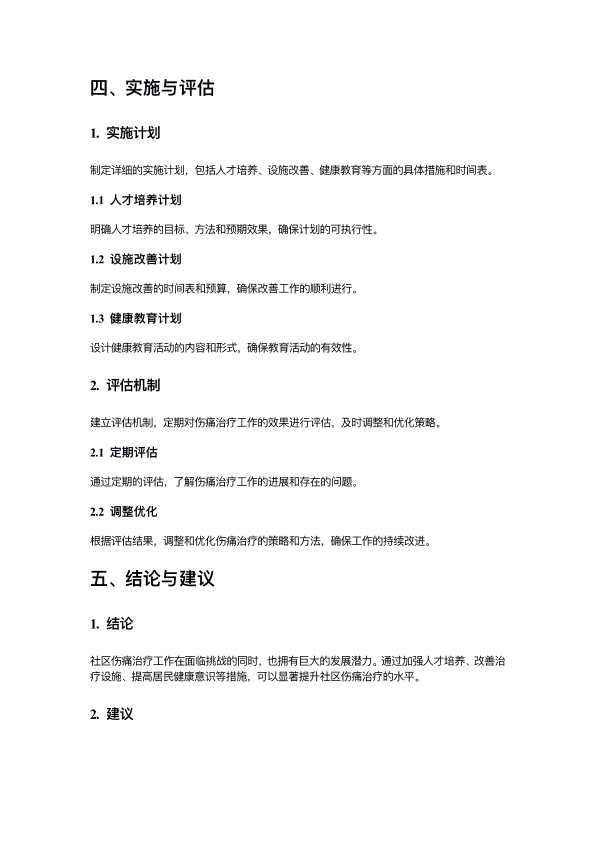 四、实施与评估

1. 实施计划

制定详细的实施计划，包括人才培养、设施改善、健康教育等方面的具体措施和时间表。

1.1 人才培养计划

明确人才培养的目标、方法和预期效果，确保计划的可执行性。

1.2 设施改善计划

制定设施改善的时间表和预算，确保改善工作的顺利进行。

1.3 健康教育计划

设计健康教育活动的内容和形式，确保教育活动的有效性。

2. 评估机制

建立评估机制，定期对伤痛治疗工作的效果进行评估，及时调整和优化策略。

2.1 定期评估

通过定期的评估，了解伤痛治疗工作的进展和存在的问题。

2.2 调整优化

根据评估结果，调整和优化伤痛治疗的策略和方法，确保工作的持续改进。

五、结论与建议

1. 结论

社区伤痛治疗工作在面临挑战的同时，也拥有巨大的发展潜力。通过加强人才培养、改善治疗设施、提高居民健康意识等措施，可以显著提升社区伤痛治疗的水平。

2. 建议